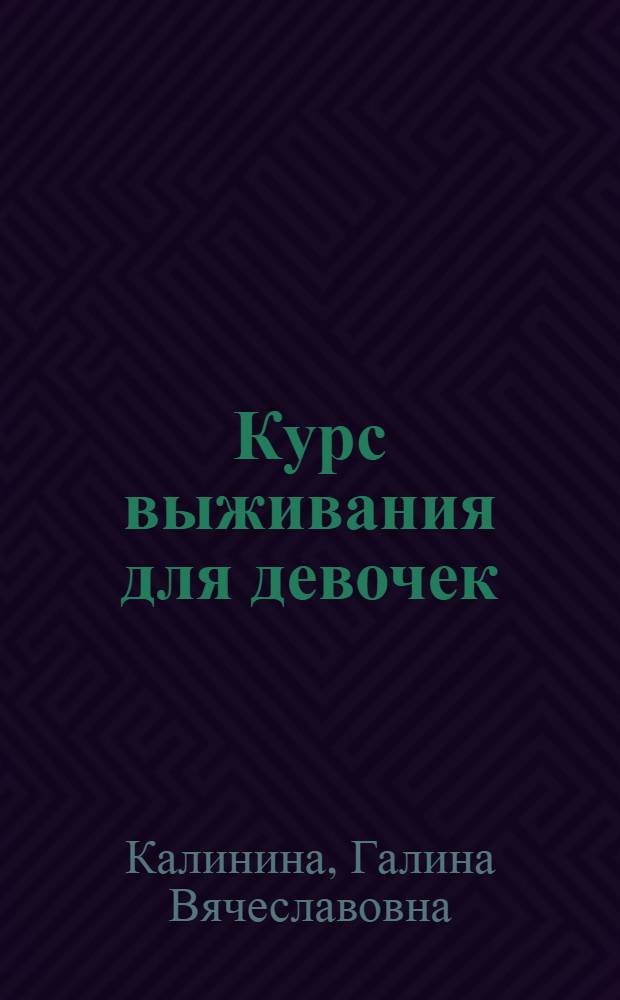 Курс выживания для девочек

Калинина, Галина Вячеславовна